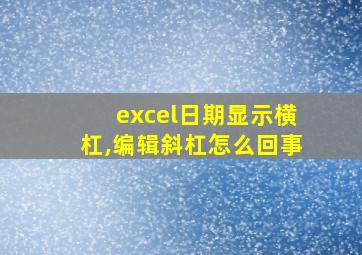 excel日期显示横杠,编辑斜杠怎么回事